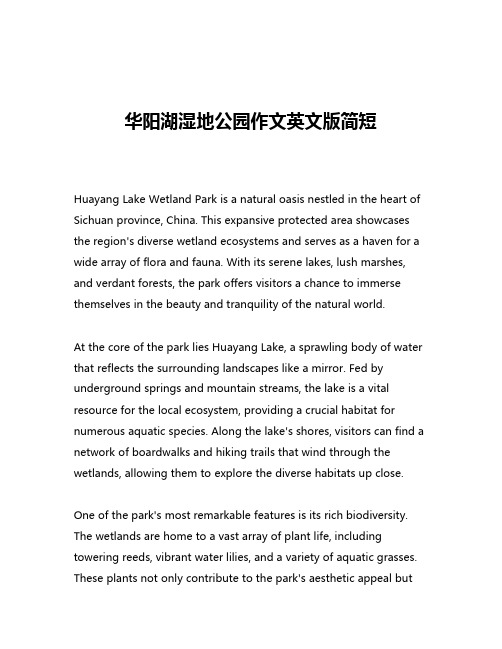 华阳湖湿地公园作文英文版简短

Huayang Lake Wetland Park is a natural oasis nestled in the heart of Sichuan province, China. This expansive protected area showcases the region's diverse wetland ecosystems and serves as a haven for a wide array of flora and fauna. With its serene lakes, lush marshes, and verdant forests, the park offers visitors a chance to immerse themselves in the beauty and tranquility of the natural world.

At the core of the park lies Huayang Lake, a sprawling body of water that reflects the surrounding landscapes like a mirror. Fed by underground springs and mountain streams, the lake is a vital resource for the local ecosystem, providing a crucial habitat for numerous aquatic species. Along the lake's shores, visitors can find a network of boardwalks and hiking trails that wind through the wetlands, allowing them to explore the diverse habitats up close.

One of the park's most remarkable features is its rich biodiversity. The wetlands are home to a vast array of plant life, including towering reeds, vibrant water lilies, and a variety of aquatic grasses. These plants not only contribute to the park's aesthetic appeal but